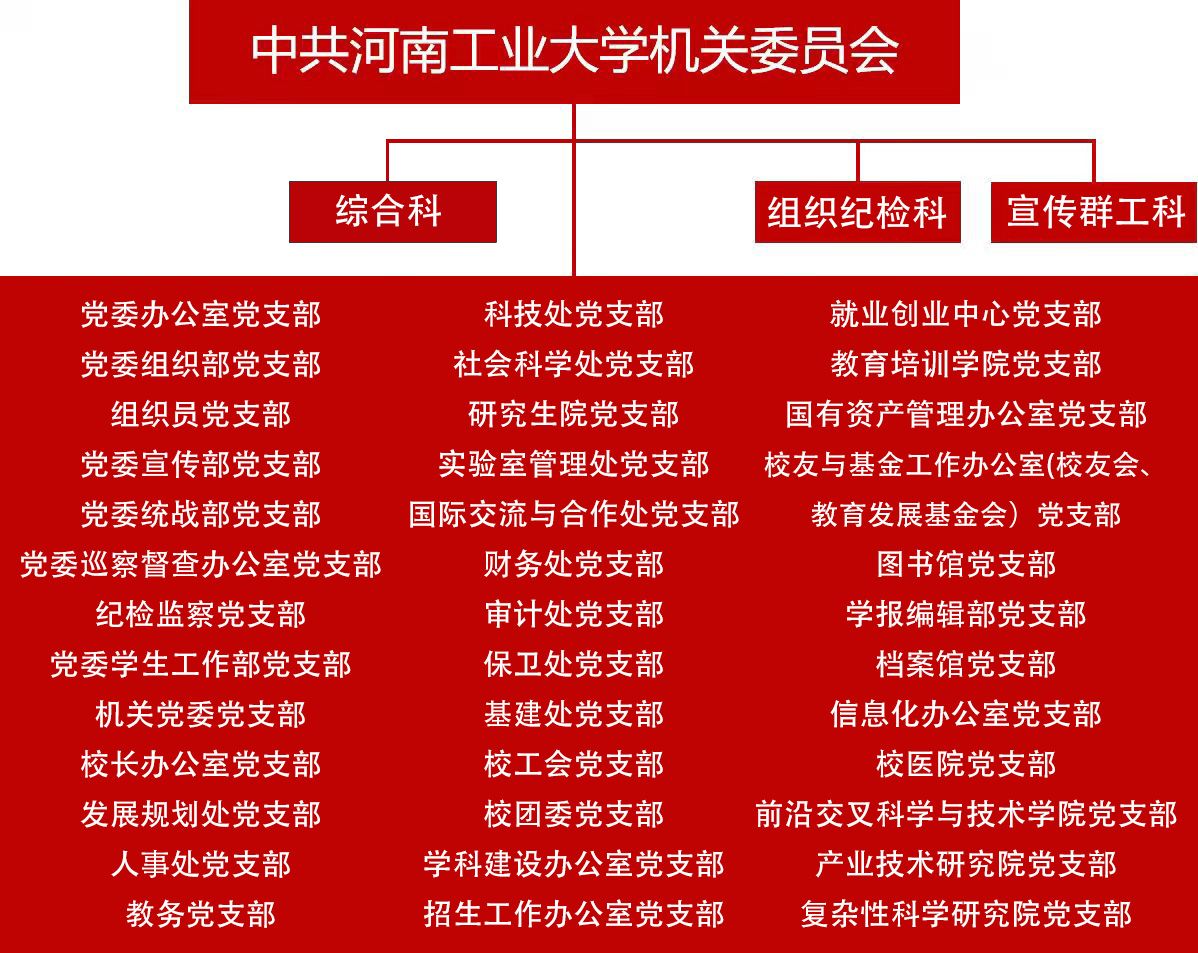 中共河南工业大学机关委员会

综合科

组织纪检科

宣传群工科

党委办公室党支部
党委组织部党支部
组织员党支部
党委宣传部党支部
党委统战部党支部
党委巡察督查办公室党支部
纪检监察党支部
党委学生工作部党支部
机关党委党支部
校长办公室党支部
发展规划处党支部
人事处党支部
教务党支部

科技处党支部
社会科学处党支部
研究生院党支部
实验室管理处党支部
国际交流与合作处党支部
财务处党支部
审计处党支部
保卫处党支部
基建处党支部
校工会党支部
校团委党支部
学科建设办公室党支部
招生工作办公室党支部

就业创业中心党支部
教育培训学院党支部
国有资产管理办公室党支部
校友与基金工作办公室(校友会、教育发展基金会）党支部
图书馆党支部
学报编辑部党支部
档案馆党支部
信息化办公室党支部
校医院党支部
前沿交叉科学与技术学院党支部
产业技术研究院党支部
复杂性科学研究院党支部